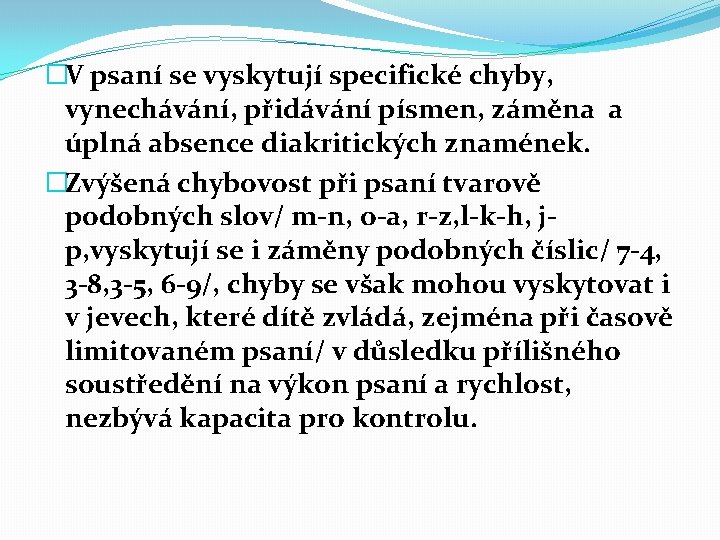 V psaní se vyskytují specifické chyby, vynechávání, přidávání písmen, záměna a úplná absence diakritických znamének.

Zvýšená chybovost při psaní tvarově podobných slov/ m-n, o-a, r-z,l-k-h, j-p,vyskytují se i záměny podobných číslic/ 7-4, 3-8,3-5, 6-9/, chyby se však mohou vyskytovat i v jevech, které dítě zvládá, zejména při časově limitovaném psaní/ v důsledku přílišného soustředění na výkon psaní a rychlost, nezbývá kapacita pro kontrolu.